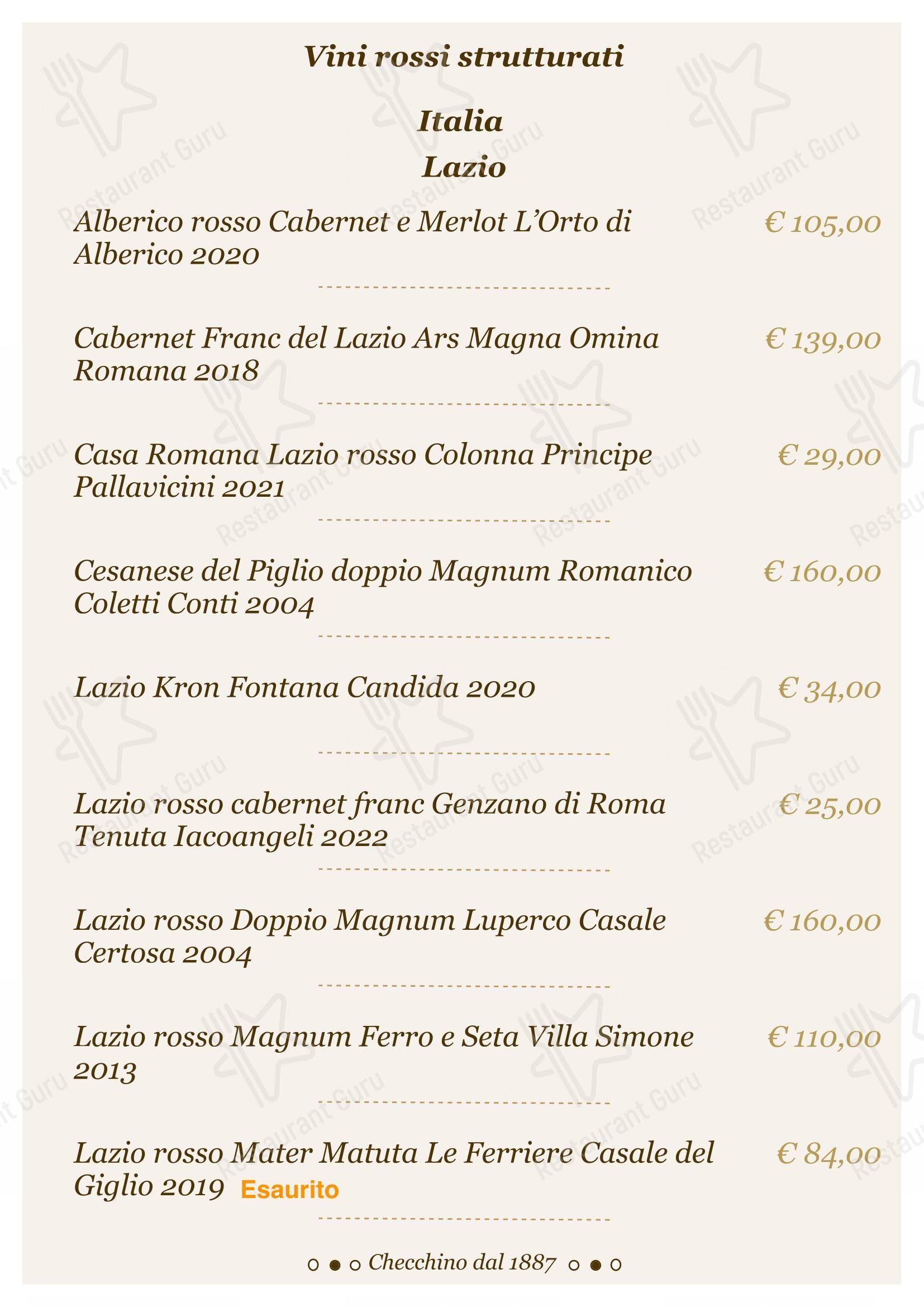 Vini rossi strutturati

Italia
Lazio

Alberico rosso Cabernet e Merlot L'Orto di Alberico 2020 € 105,00

Cabernet Franc del Lazio Ars Magna Omina Romana 2018 € 139,00

Casa Romana Lazio rosso Colonna Principe Pallavicini 2021 € 29,00

Cesanese del Piglio doppio Magnum Romanico Coletti Conti 2004 € 160,00

Lazio Kron Fontana Candida 2020 € 34,00

Lazio rosso cabernet franc Genzano di Roma Tenuta Iacoangeli 2022 € 25,00

Lazio rosso Doppio Magnum Luperco Casale Certosa 2004 € 160,00

Lazio rosso Magnum Ferro e Seta Villa Simone 2013 € 110,00

Lazio rosso Mater Matuta Le Ferriere Casale del Giglio 2019 Esaurito € 84,00

Checchino dal 1887

Restaurant Guru